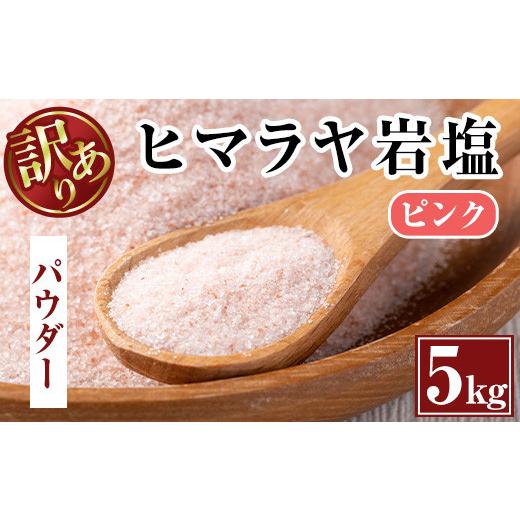 訳あり

ヒマラヤ岩塩

ピンク

パウダー

5kg